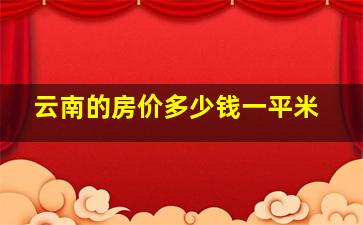 云南的房价多少钱一平米